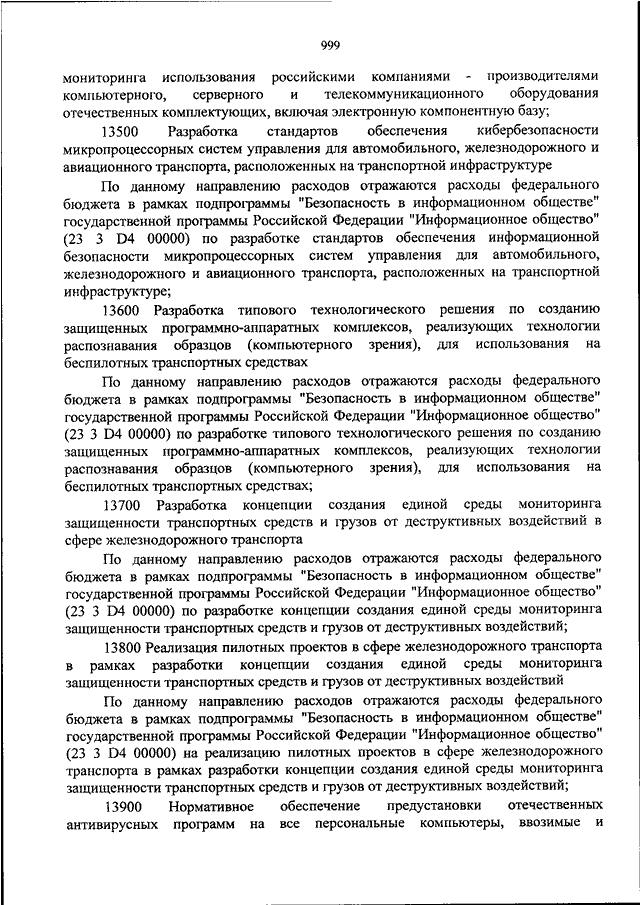 999

мониторинга использования российскими компаниями - производителями компьютерного, серверного и телекоммуникационного оборудования отечественных комплектующих, включая электронную компонентную базу;

13500 Разработка стандартов обеспечения кибербезопасности микропроцессорных систем управления для автомобильного, железнодорожного и авиационного транспорта, расположенных на транспортной инфраструктуре

По данному направлению расходов отражаются расходы федерального бюджета в рамках подпрограммы "Безопасность в информационном обществе" государственной программы Российской Федерации "Информационное общество" (23 3 D4 00000) по разработке стандартов обеспечения информационной безопасности микропроцессорных систем управления для автомобильного, железнодорожного и авиационного транспорта, расположенных на транспортной инфраструктуре;

13600 Разработка типового технологического решения по созданию защищенных программно-аппаратных комплексов, реализующих технологии распознавания образцов (компьютерного зрения), для использования на беспилотных транспортных средствах

По данному направлению расходов отражаются расходы федерального бюджета в рамках подпрограммы "Безопасность в информационном обществе" государственной программы Российской Федерации "Информационное общество" (23 3 D4 00000) по разработке типового технологического решения по созданию защищенных программно-аппаратных комплексов, реализующих технологии распознавания образцов (компьютерного зрения), для использования на беспилотных транспортных средствах;

13700 Разработка концепции создания единой среды мониторинга защищенности транспортных средств и грузов от деструктивных воздействий в сфере железнодорожного транспорта

По данному направлению расходов отражаются расходы федерального бюджета в рамках подпрограммы "Безопасность в информационном обществе" государственной программы Российской Федерации "Информационное общество" (23 3 D4 00000) по разработке концепции создания единой среды мониторинга защищенности транспортных средств и грузов от деструктивных воздействий;

13800 Реализация пилотных проектов в сфере железнодорожного транспорта в рамках разработки концепции создания единой среды мониторинга защищенности транспортных средств и грузов от деструктивных воздействий

По данному направлению расходов отражаются расходы федерального бюджета в рамках подпрограммы "Безопасность в информационном обществе" государственной программы Российской Федерации "Информационное общество" (23 3 D4 00000) на реализацию пилотных проектов в сфере железнодорожного транспорта в рамках разработки концепции создания единой среды мониторинга защищенности транспортных средств и грузов от деструктивных воздействий;

13900 Нормативное обеспечение предустановки отечественных антивирусных программ на все персональные компьютеры, ввозимые и